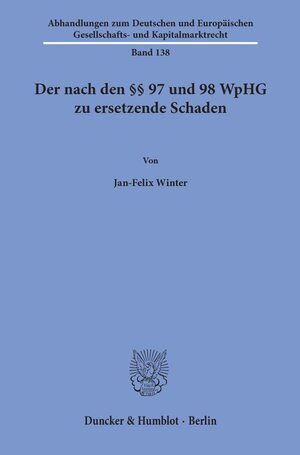 Abhandlungen zum Deutschen und Europäischen Gesellschafts- und Kapitalmarktrecht

Band 138

Der nach den §§ 97 und 98 WpHG zu ersetzende Schaden

Von

Jan-Felix Winter

Duncker & Humblot · Berlin